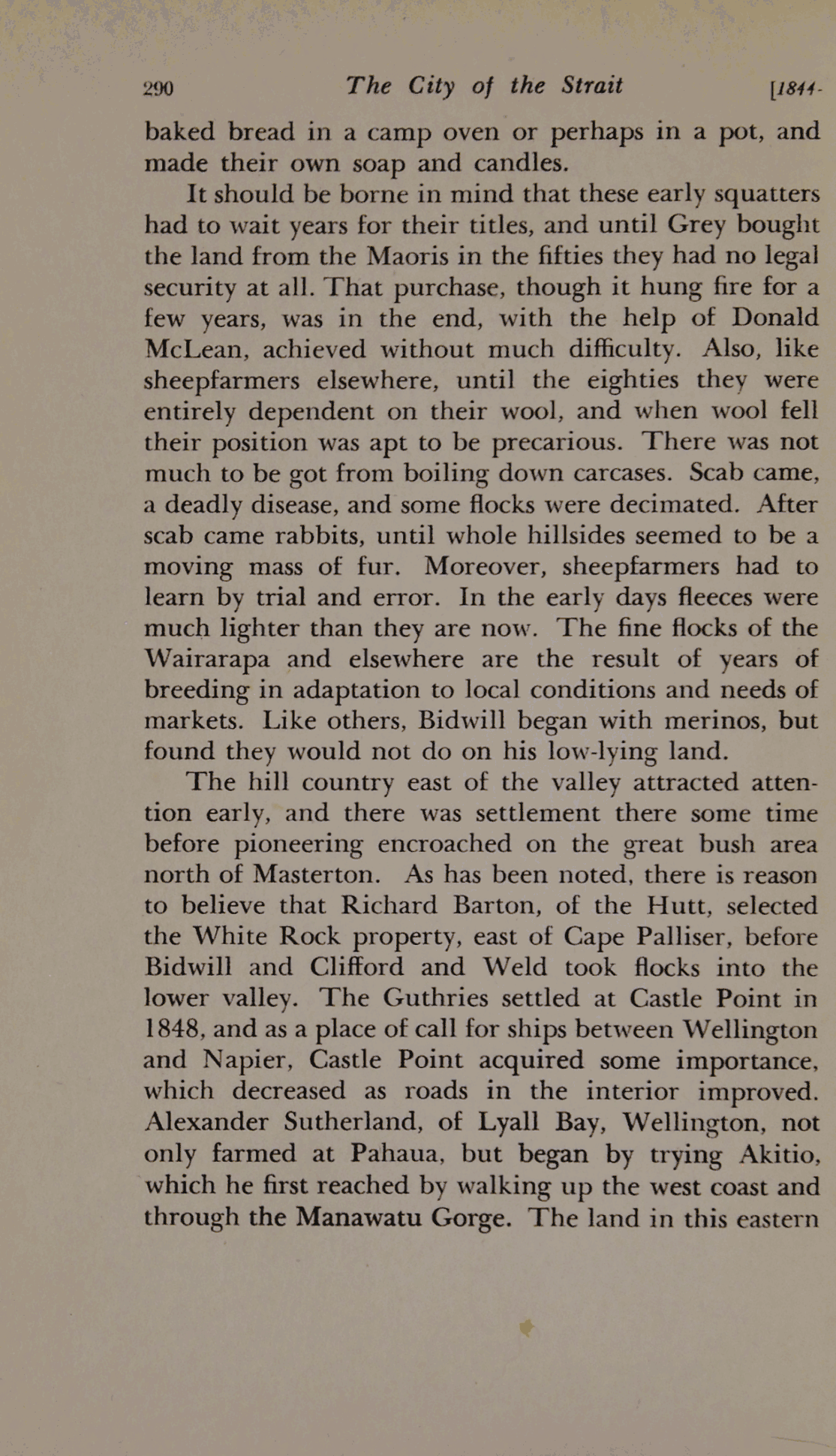 290 The City of the Strait [1844-

baked bread in a camp oven or perhaps in a pot, and made their own soap and candles.

It should be borne in mind that these early squatters had to wait years for their titles, and until Grey bought the land from the Maoris in the fifties they had no legal security at all. That purchase, though it hung fire for a few years, was in the end, with the help of Donald McLean, achieved without much difficulty. Also, like sheepfarmers elsewhere, until the eighties they were entirely dependent on their wool, and when wool fell their position was apt to be precarious. There was not much to be got from boiling down carcases. Scab came, a deadly disease, and some flocks were decimated. After scab came rabbits, until whole hillsides seemed to be a moving mass of fur. Moreover, sheepfarmers had to learn by trial and error. In the early days fleeces were much lighter than they are now. The fine flocks of the Wairarapa and elsewhere are the result of years of breeding in adaptation to local conditions and needs of markets. Like others, Bidwill began with merinos, but found they would not do on his low-lying land.

The hill country east of the valley attracted attention early, and there was settlement there some time before pioneering encroached on the great bush area north of Masterton. As has been noted, there is reason to believe that Richard Barton, of the Hutt, selected the White Rock property, east of Cape Palliser, before Bidwill and Clifford and Weld took flocks into the lower valley. The Guthries settled at Castle Point in 1848, and as a place of call for ships between Wellington and Napier, Castle Point acquired some importance, which decreased as roads in the interior improved. Alexander Sutherland, of Lyall Bay, Wellington, not only farmed at Pahaua, but began by trying Akitio, which he first reached by walking up the west coast and through the Manawatu Gorge. The land in this eastern